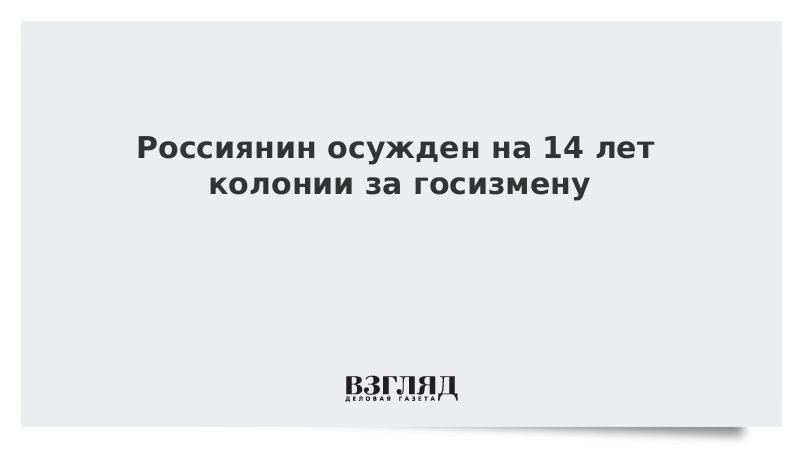 Россиянин осужден на 14 лет колонии за госизмену

ВЗГЛЯД
ДЕЛОВАЯ ГАЗЕТА